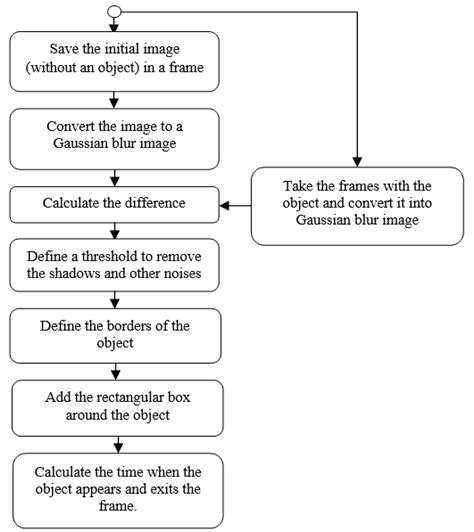 Save the initial image (without an object) in a frame

Convert the image to a Gaussian blur image

Calculate the difference

Take the frames with the object and convert it into Gaussian blur image

Define a threshold to remove the shadows and other noises

Define the borders of the object

Add the rectangular box around the object

Calculate the time when the object appears and exits the frame.